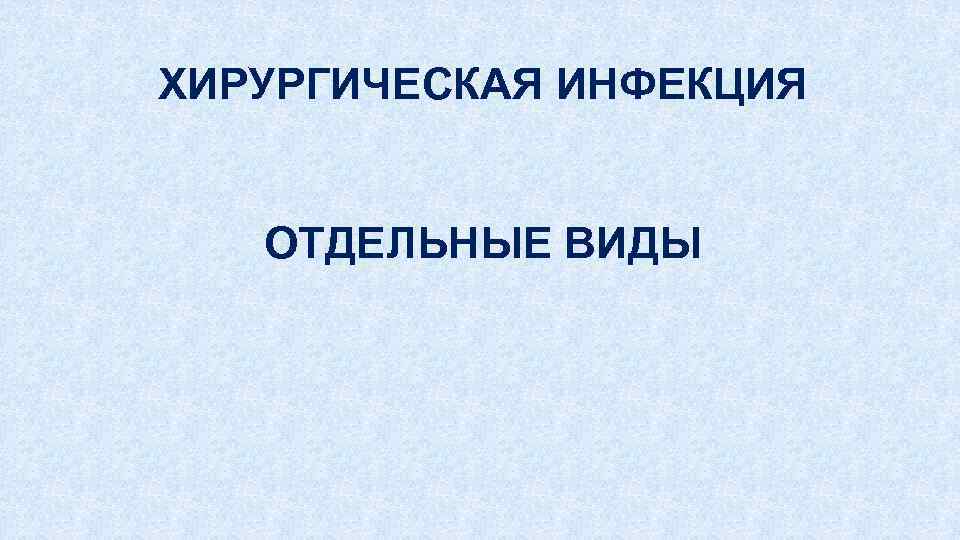 ХИРУРГИЧЕСКАЯ ИНФЕКЦИЯ

ОТДЕЛЬНЫЕ ВИДЫ